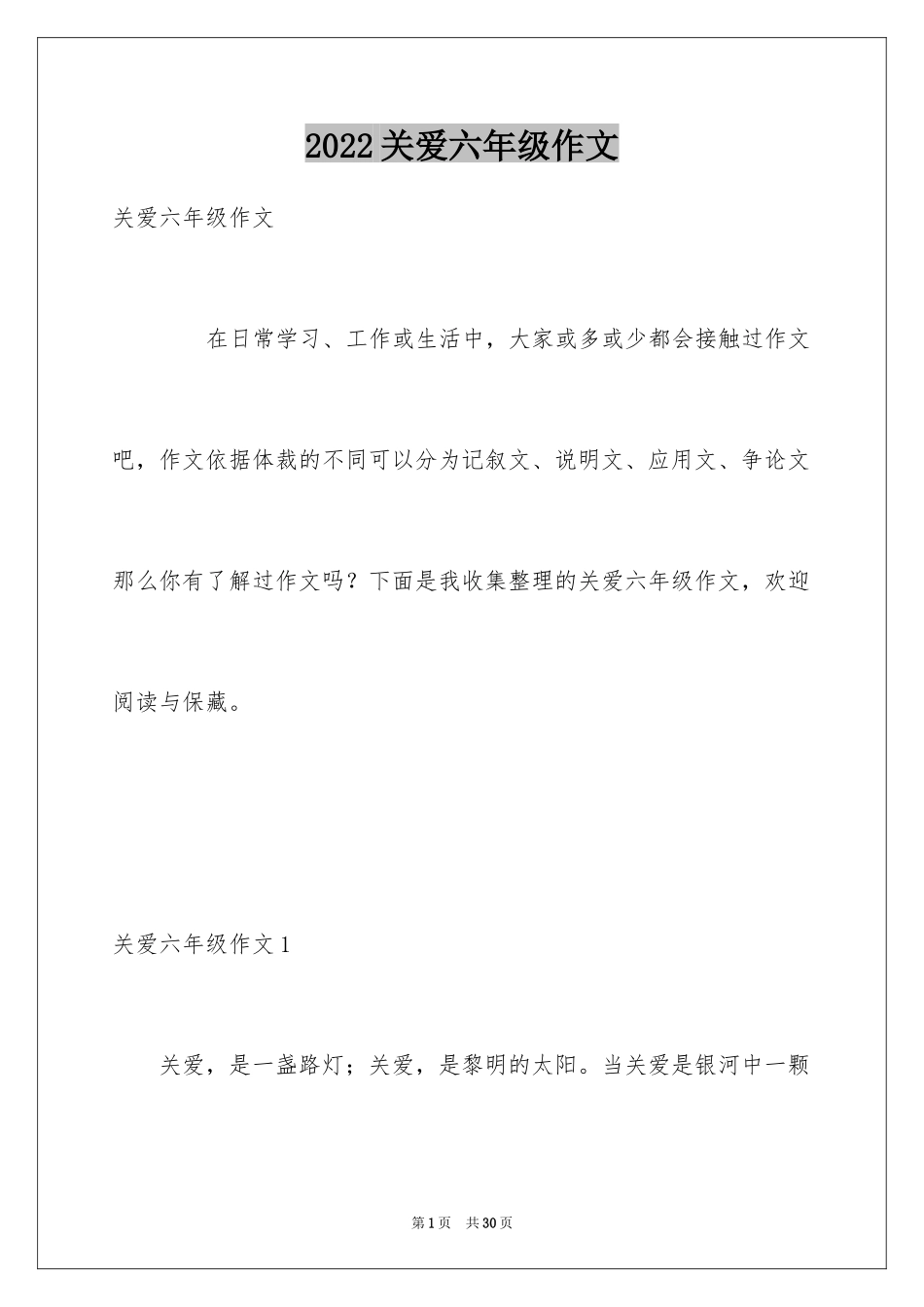 2022关爱六年级作文

关爱六年级作文

在日常学习、工作或生活中，大家或多或少都会接触过作文吧，作文依据体裁的不同可以分为记叙文、说明文、应用文、争论文那么你有了解过作文吗？下面是我收集整理的关爱六年级作文，欢迎阅读与保藏。

关爱六年级作文1

关爱，是一盏路灯；关爱，是黎明的太阳。当关爱是银河中一颗

第1页 共30页